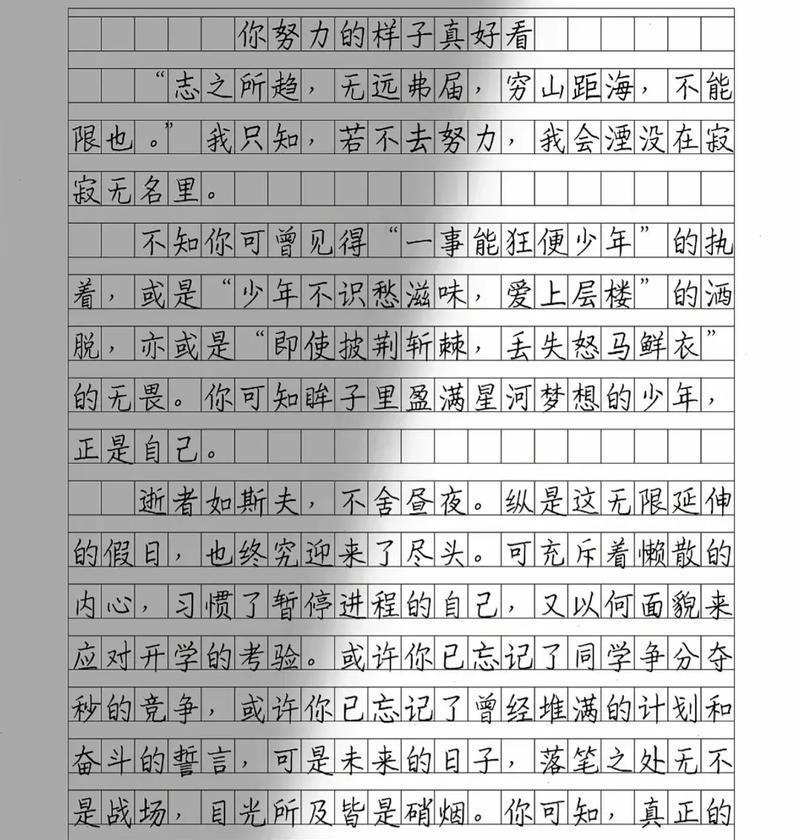 你努力的样子真好看

“志之所趋，无远弗届，穷山距海，不能限也。”我只知，若不去努力，我会湮没在寂寂无名里。

不知你可曾见得“一事能狂便少年”的执着，或是“少年不识愁滋味，爱上层楼”的洒脱，亦或是“即使披荆斩棘，丢失怒马鲜衣”的无畏。你可知眸子里盈满星河梦想的少年，正是自己。

逝者如斯夫，不舍昼夜。纵是这无限延伸的假日，也终究迎来了尽头。可充斥着懒散的内心，习惯了暂停进程的自己，又以何面貌来应对开学的考验。或许你已忘记了同学争分夺秒的竞争，或许你已忘记了曾经堆满的计划和奋斗的誓言，可是未来的日子，落笔之处无不是战场，目光所及皆是硝烟。你可知，真正的